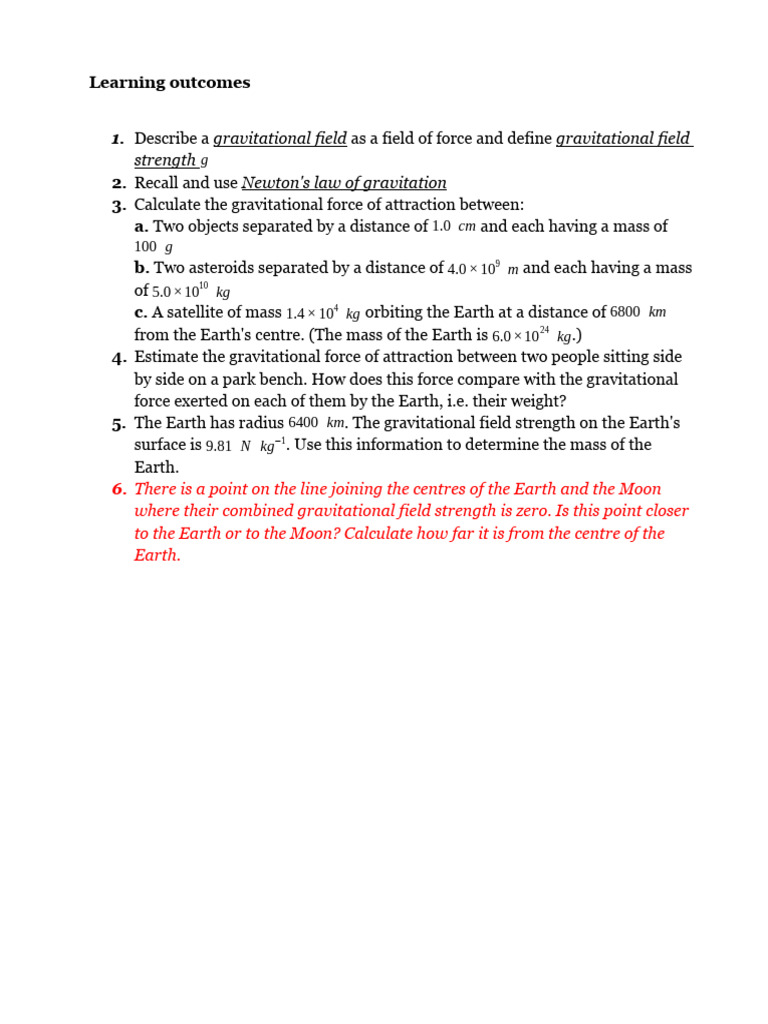 Learning outcomes

1. Describe a gravitational field as a field of force and define gravitational field strength $g$
2. Recall and use Newton's law of gravitation
3. Calculate the gravitational force of attraction between:
a. Two objects separated by a distance of $1.0\ cm$ and each having a mass of $100\ g$
b. Two asteroids separated by a distance of $4.0 \times 10^{9}\ m$ and each having a mass of $5.0 \times 10^{10}\ kg$
c. A satellite of mass $1.4 \times 10^{4}\ kg$ orbiting the Earth at a distance of $6800\ km$ from the Earth's centre. (The mass of the Earth is $6.0 \times 10^{24}\ kg$.)
4. Estimate the gravitational force of attraction between two people sitting side by side on a park bench. How does this force compare with the gravitational force exerted on each of them by the Earth, i.e. their weight?
5. The Earth has radius $6400\ km$. The gravitational field strength on the Earth's surface is $9.81\ N\ kg^{-1}$. Use this information to determine the mass of the Earth.
6. There is a point on the line joining the centres of the Earth and the Moon where their combined gravitational field strength is zero. Is this point closer to the Earth or to the Moon? Calculate how far it is from the centre of the Earth.